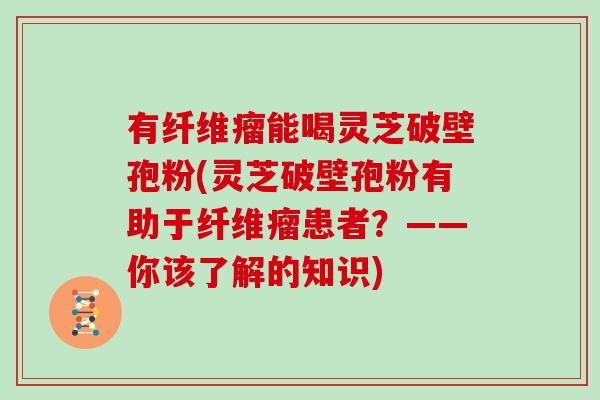 有纤维瘤能喝灵芝破壁孢粉(灵芝破壁孢粉有助于纤维瘤患者？——你该了解的知识)